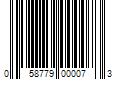 0 58779 00007 3